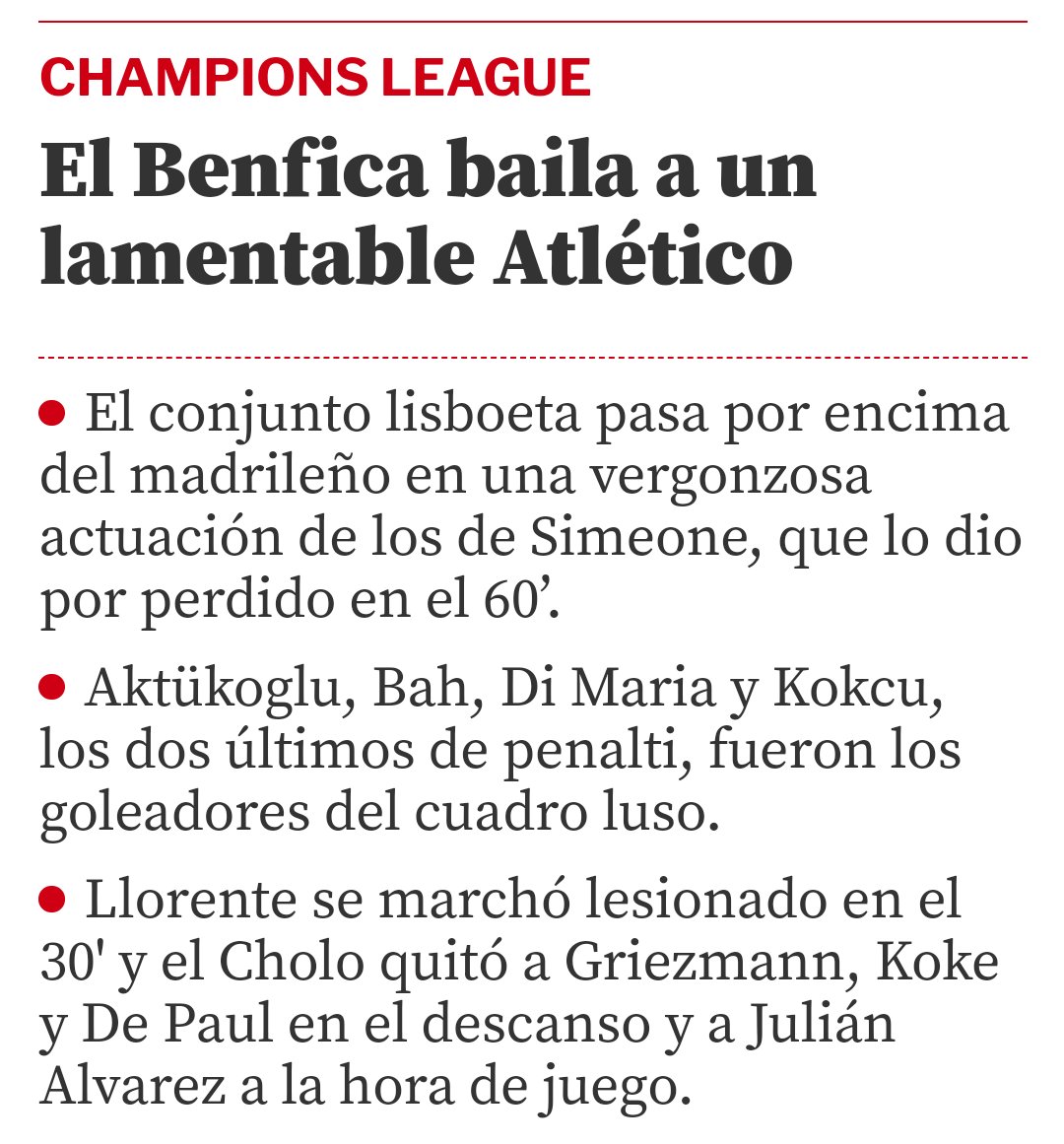 CHAMPIONS LEAGUE

El Benfica baila a un lamentable Atlético

● El conjunto lisboeta pasa por encima del madrileño en una vergonzosa actuación de los de Simeone, que lo dio por perdido en el 60’.

● Aktükoglu, Bah, Di Maria y Kokcu, los dos últimos de penalti, fueron los goleadores del cuadro luso.

● Llorente se marchó lesionado en el 30' y el Cholo quitó a Griezmann, Koke y De Paul en el descanso y a Julián Alvarez a la hora de juego.